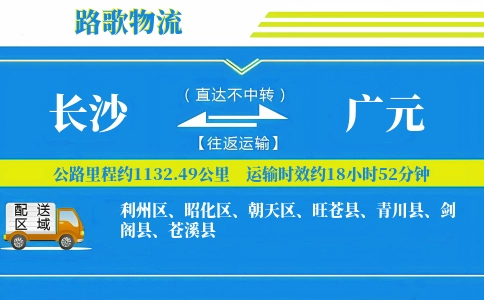 路歌物流

长沙

（直达不中转）

【往返运输】

广元

公路里程约1132.49公里　运输时效约18小时52分钟

配送区域

利州区、昭化区、朝天区、旺苍县、青川县、剑阁县、苍溪县